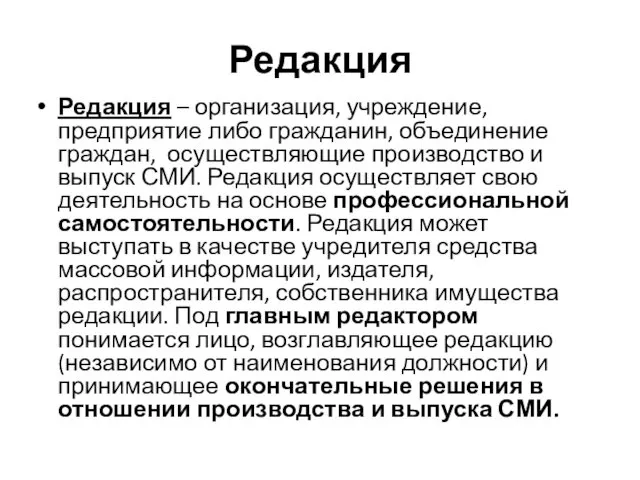 Редакция

• Редакция – организация, учреждение, предприятие либо гражданин, объединение граждан, осуществляющие производство и выпуск СМИ. Редакция осуществляет свою деятельность на основе профессиональной самостоятельности. Редакция может выступать в качестве учредителя средства массовой информации, издателя, распространителя, собственника имущества редакции. Под главным редактором понимается лицо, возглавляющее редакцию (независимо от наименования должности) и принимающее окончательные решения в отношении производства и выпуска СМИ.